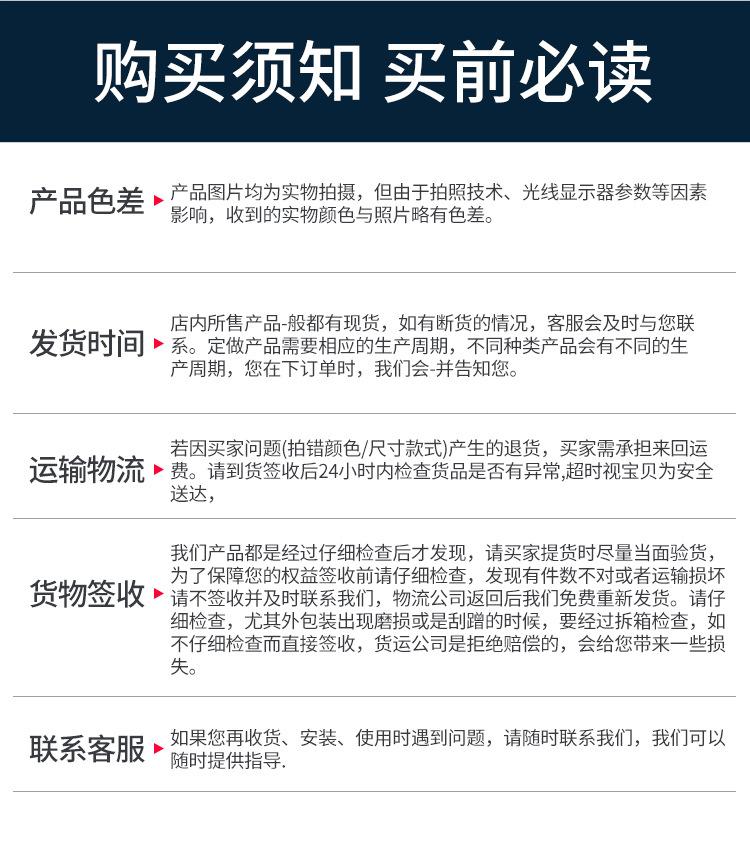 购买须知 买前必读

产品色差

产品图片均为实物拍摄，但由于拍照技术、光线显示器参数等因素影响，收到的实物颜色与照片略有色差。

发货时间

店内所售产品-般都有现货，如有断货的情况，客服会及时与您联系。定做产品需要相应的生产周期，不同种类产品会有不同的生产周期，您在下订单时，我们会-并告知您。

运输物流

若因买家问题(拍错颜色/尺寸款式)产生的退货，买家需承担来回运费。请到货签收后24小时内检查货品是否有异常,超时视宝贝为安全送达，

货物签收

我们产品都是经过仔细检查后才发现，请买家提货时尽量当面验货，为了保障您的权益签收前请仔细检查，发现有件数不对或者运输损坏请不签收并及时联系我们，物流公司返回后我们免费重新发货。请仔细检查，尤其外包装出现磨损或是刮蹭的时候，要经过拆箱检查，如不仔细检查而直接签收，货运公司是拒绝赔偿的，会给您带来一些损失。

联系客服

如果您再收货、安装、使用时遇到问题，请随时联系我们，我们可以随时提供指导.